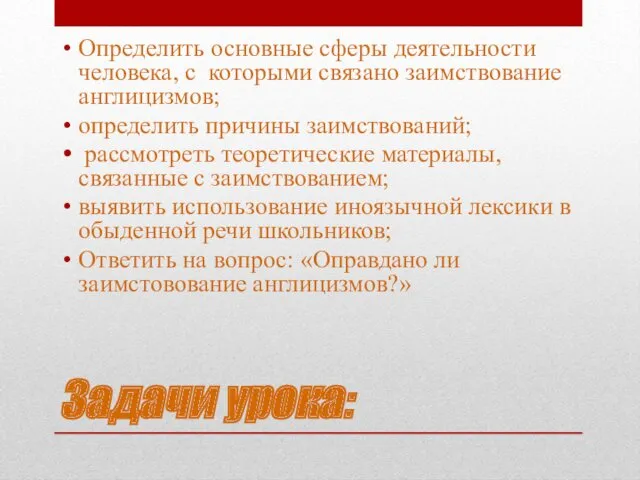 • Определить основные сферы деятельности человека, с которыми связано заимствование англицизмов;
• определить причины заимствований;
• рассмотреть теоретические материалы, связанные с заимствованием;
• выявить использование иноязычной лексики в обыденной речи школьников;
• Ответить на вопрос: «Оправдано ли заимстовование англицизмов?»

Задачи урока: